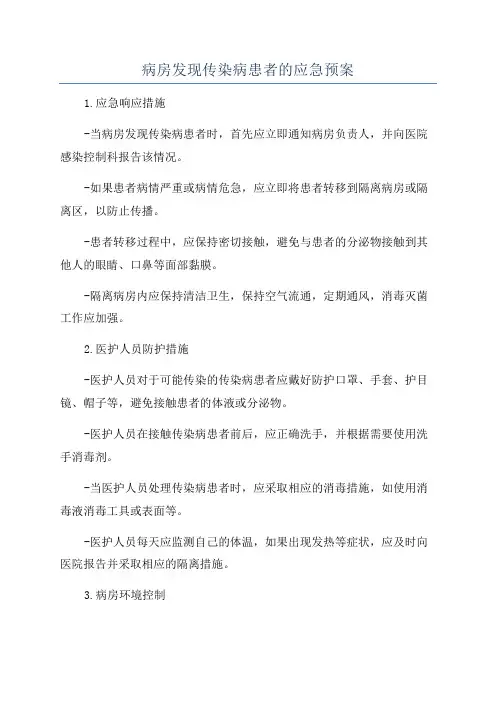 病房发现传染病患者的应急预案

1.应急响应措施

-当病房发现传染病患者时，首先应立即通知病房负责人，并向医院感染控制科报告该情况。

-如果患者病情严重或病情危急，应立即将患者转移到隔离病房或隔离区，以防止传播。

-患者转移过程中，应保持密切接触，避免与患者的分泌物接触到其他人的眼睛、口鼻等面部黏膜。

-隔离病房内应保持清洁卫生，保持空气流通，定期通风，消毒灭菌工作应加强。

2.医护人员防护措施

-医护人员对于可能传染的传染病患者应戴好防护口罩、手套、护目镜、帽子等，避免接触患者的体液或分泌物。

-医护人员在接触传染病患者前后，应正确洗手，并根据需要使用洗手消毒剂。

-当医护人员处理传染病患者时，应采取相应的消毒措施，如使用消毒液消毒工具或表面等。

-医护人员每天应监测自己的体温，如果出现发热等症状，应及时向医院报告并采取相应的隔离措施。

3.病房环境控制